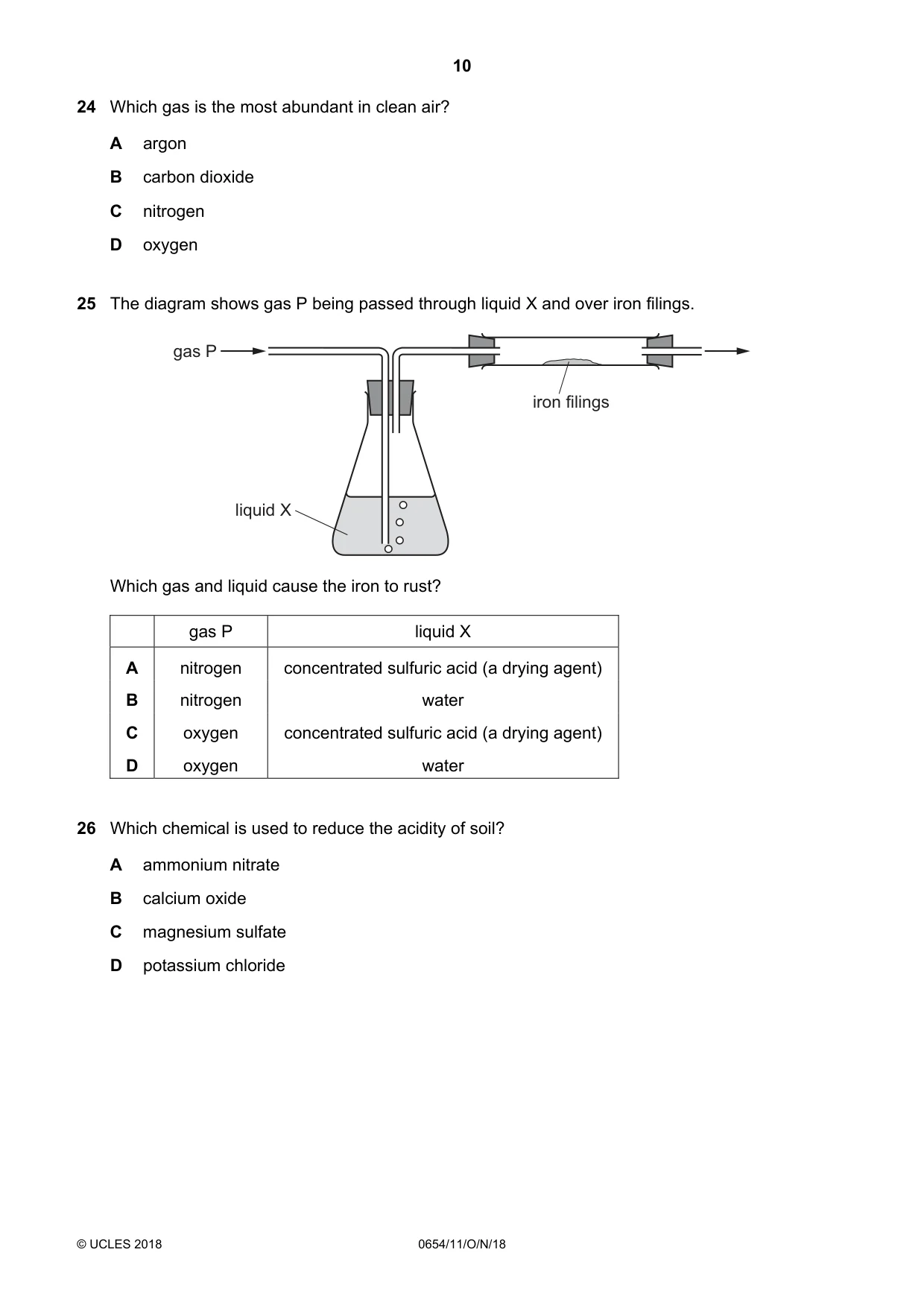 10

24 Which gas is the most abundant in clean air?

A argon

B carbon dioxide

C nitrogen

D oxygen

25 The diagram shows gas P being passed through liquid X and over iron filings.

gas P

iron filings

liquid X

Which gas and liquid cause the iron to rust?

| | gas P | liquid X |
|---|---|---|
| A | nitrogen | concentrated sulfuric acid (a drying agent) |
| B | nitrogen | water |
| C | oxygen | concentrated sulfuric acid (a drying agent) |
| D | oxygen | water |

26 Which chemical is used to reduce the acidity of soil?

A ammonium nitrate

B calcium oxide

C magnesium sulfate

D potassium chloride

© UCLES 2018 0654/11/O/N/18